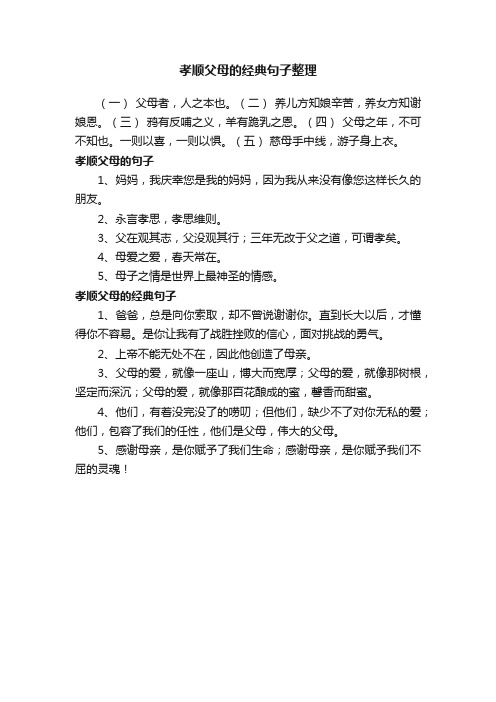 孝顺父母的经典句子整理

（一） 父母者，人之本也。（二） 养儿方知娘辛苦，养女方知谢娘恩。（三） 鸦有反哺之义，羊有跪乳之恩。（四） 父母之年，不可不知也。一则以喜，一则以惧。（五） 慈母手中线，游子身上衣。

孝顺父母的句子

1、妈妈，我庆幸您是我的妈妈，因为我从来没有像您这样长久的朋友。

2、永言孝思，孝思维则。

3、父在观其志，父没观其行；三年无改于父之道，可谓孝矣。

4、母爱之爱，春天常在。

5、母子之情是世界上最神圣的情感。

孝顺父母的经典句子

1、爸爸，总是向你索取，却不曾说谢谢你。直到长大以后，才懂得你不容易。是你让我有了战胜挫败的信心，面对挑战的勇气。

2、上帝不能无处不在，因此他创造了母亲。

3、父母的爱，就像一座山，博大而宽厚；父母的爱，就像那树根，坚定而深沉；父母的爱，就像那百花酿成的蜜，馨香而甜蜜。

4、他们，有着没完没了的唠叨；但他们，缺少不了对你无私的爱；他们，包容了我们的任性，他们是父母，伟大的父母。

5、感谢母亲，是你赋予了我们生命；感谢母亲，是你赋予我们不屈的灵魂！